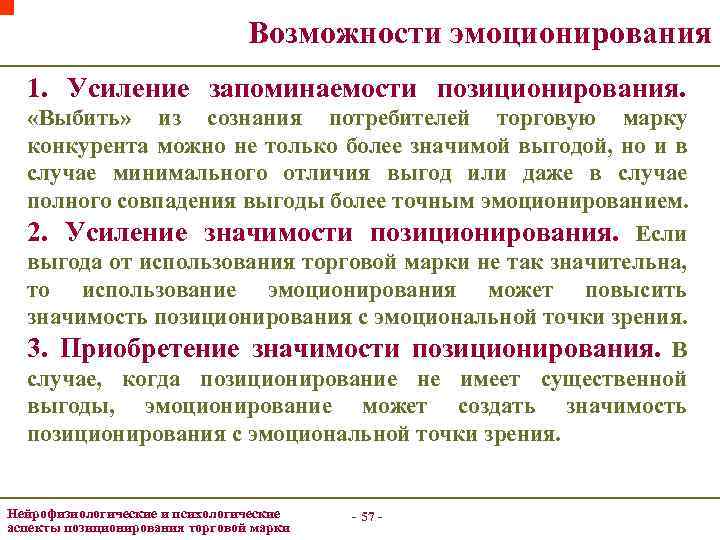 Возможности эмоционирования

1. Усиление запоминаемости позиционирования. «Выбить» из сознания потребителей торговую марку конкурента можно не только более значимой выгодой, но и в случае минимального отличия выгод или даже в случае полного совпадения выгоды более точным эмоционированием.

2. Усиление значимости позиционирования. Если выгода от использования торговой марки не так значительна, то использование эмоционирования может повысить значимость позиционирования с эмоциональной точки зрения.

3. Приобретение значимости позиционирования. В случае, когда позиционирование не имеет существенной выгоды, эмоционирование может создать значимость позиционирования с эмоциональной точки зрения.

Нейрофизиологические и психологические аспекты позиционирования торговой марки

- 57 -